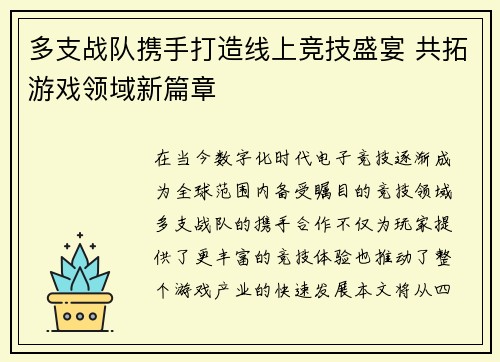 多支战队携手打造线上竞技盛宴 共拓游戏领域新篇章

在当今数字化时代电子竞技逐渐成为全球范围内备受瞩目的竞技领域多支战队的携手合作不仅为玩家提供了更丰富的竞技体验也推动了整个游戏产业的快速发展本文将从四